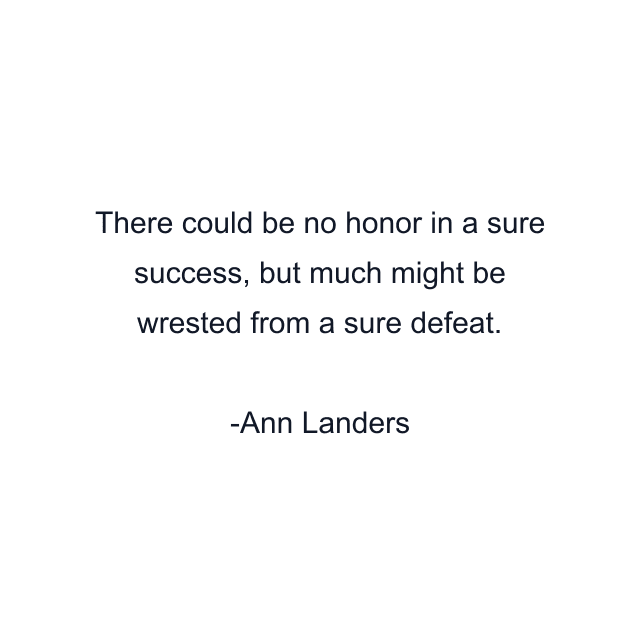 There could be no honor in a sure success, but much might be wrested from a sure defeat.

-Ann Landers